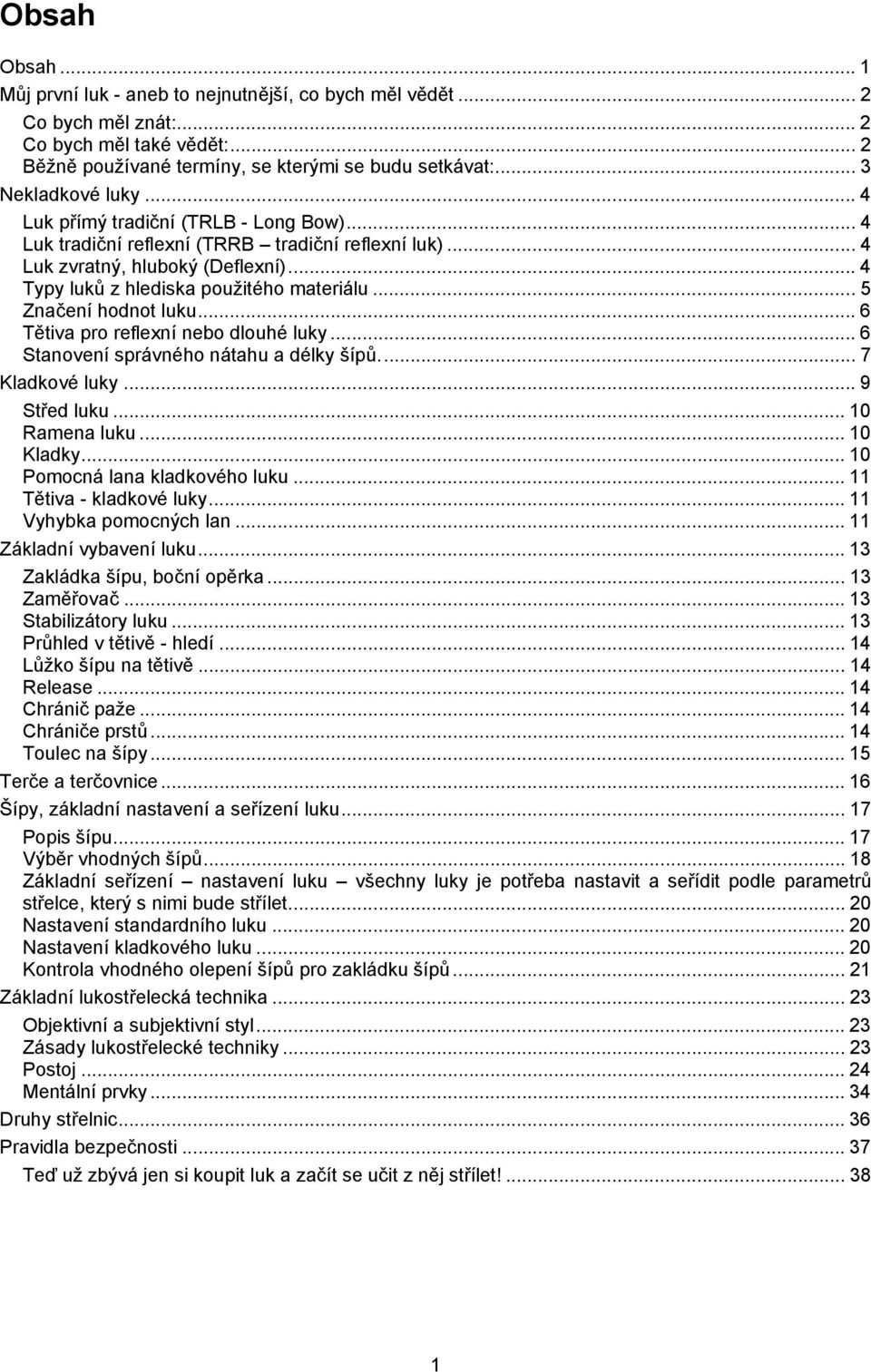 Obsah

Obsah ... 1
Můj první luk - aneb to nejnutnější, co bych měl vědět ... 2
Co bych měl znát: ... 2
Co bych měl také vědět: ... 2
Běžně používané termíny, se kterými se budu setkávat: ... 3
Nekladkové luky ... 4
Luk přímý tradiční (TRLB - Long Bow) ... 4
Luk tradiční reflexní (TRRB – tradiční reflexní luk) ... 4
Luk zvratný, hluboký (Deflexní) ... 4
Typy luků z hlediska použitého materiálu ... 5
Značení hodnot luku ... 6
Tětiva pro reflexní nebo dlouhé luky ... 6
Stanovení správného nátahu a délky šípů. ... 7
Kladkové luky ... 9
Střed luku ... 10
Ramena luku ... 10
Kladky ... 10
Pomocná lana kladkového luku ... 11
Tětiva - kladkové luky ... 11
Vyhybka pomocných lan ... 11
Základní vybavení luku ... 13
Zakládka šípu, boční opěrka ... 13
Zaměřovač ... 13
Stabilizátory luku ... 13
Průhled v tětivě - hledí ... 14
Lůžko šípu na tětivě ... 14
Release ... 14
Chránič paže ... 14
Chrániče prstů ... 14
Toulec na šípy ... 15
Terče a terčovnice ... 16
Šípy, základní nastavení a seřízení luku ... 17
Popis šípu ... 17
Výběr vhodných šípů ... 18
Základní seřízení – nastavení luku – všechny luky je potřeba nastavit a seřídit podle parametrů střelce, který s nimi bude střílet ... 20
Nastavení standardního luku ... 20
Nastavení kladkového luku ... 20
Kontrola vhodného olepení šípů pro zakládku šípů ... 21
Základní lukostřelecká technika ... 23
Objektivní a subjektivní styl ... 23
Zásady lukostřelecké techniky ... 23
Postoj ... 24
Mentální prvky ... 34
Druhy střelnic ... 36
Pravidla bezpečnosti ... 37
Teď už zbývá jen si koupit luk a začít se učit z něj střílet! ... 38

1